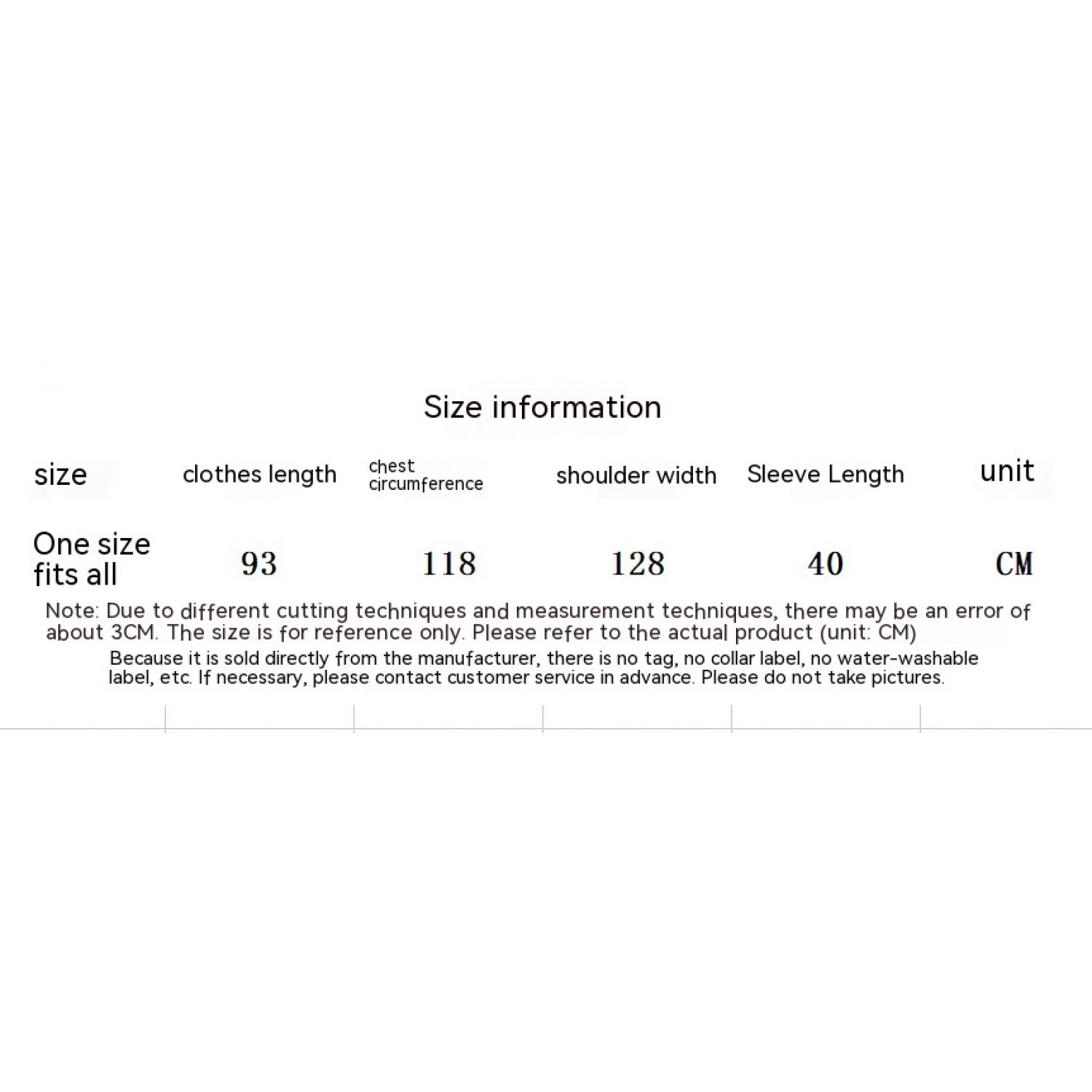 Size information

| size | clothes length | chest circumference | shoulder width | Sleeve Length | unit |
|---|---|---|---|---|---|
| One size fits all | 93 | 118 | 128 | 40 | CM |

Note: Due to different cutting techniques and measurement techniques, there may be an error of about 3CM. The size is for reference only. Please refer to the actual product (unit: CM)

Because it is sold directly from the manufacturer, there is no tag, no collar label, no water-washable label, etc. If necessary, please contact customer service in advance. Please do not take pictures.